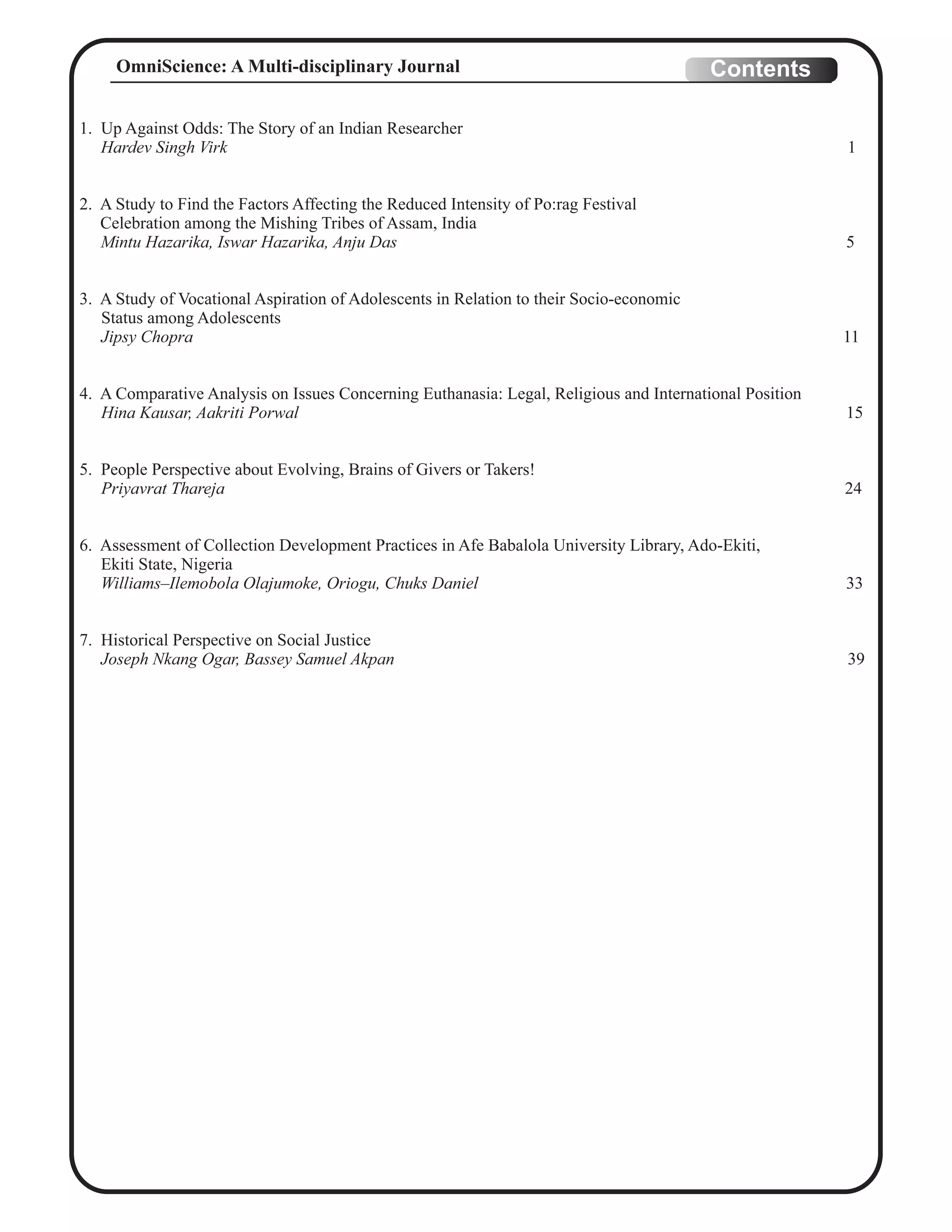 OmniScience: A Multi-disciplinary Journal

Contents

1. Up Against Odds: The Story of an Indian Researcher
Hardev Singh Virk 1

2. A Study to Find the Factors Affecting the Reduced Intensity of Po:rag Festival Celebration among the Mishing Tribes of Assam, India
Mintu Hazarika, Iswar Hazarika, Anju Das 5

3. A Study of Vocational Aspiration of Adolescents in Relation to their Socio-economic Status among Adolescents
Jipsy Chopra 11

4. A Comparative Analysis on Issues Concerning Euthanasia: Legal, Religious and International Position
Hina Kausar, Aakriti Porwal 15

5. People Perspective about Evolving, Brains of Givers or Takers!
Priyavrat Thareja 24

6. Assessment of Collection Development Practices in Afe Babalola University Library, Ado-Ekiti, Ekiti State, Nigeria
Williams–Ilemobola Olajumoke, Oriogu, Chuks Daniel 33

7. Historical Perspective on Social Justice
Joseph Nkang Ogar, Bassey Samuel Akpan 39